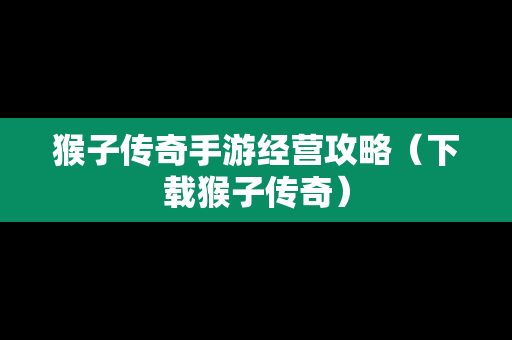 猴子传奇手游经营攻略（下载猴子传奇）